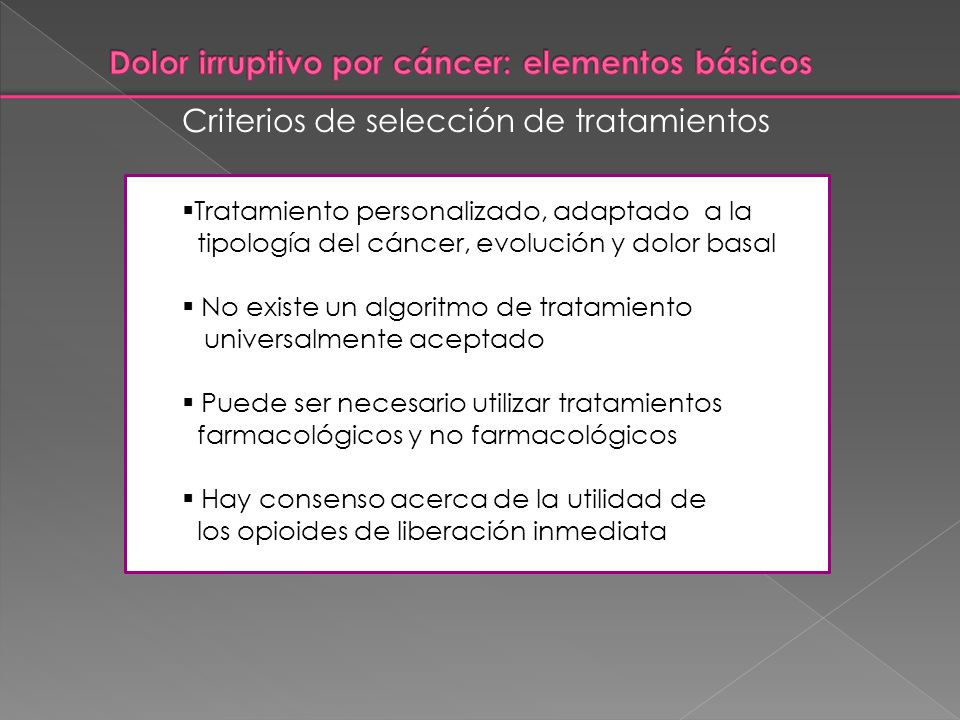 Dolor irruptivo por cáncer: elementos básicos

Criterios de selección de tratamientos

▪Tratamiento personalizado, adaptado a la tipología del cáncer, evolución y dolor basal

▪ No existe un algoritmo de tratamiento universalmente aceptado

▪ Puede ser necesario utilizar tratamientos farmacológicos y no farmacológicos

▪ Hay consenso acerca de la utilidad de los opioides de liberación inmediata